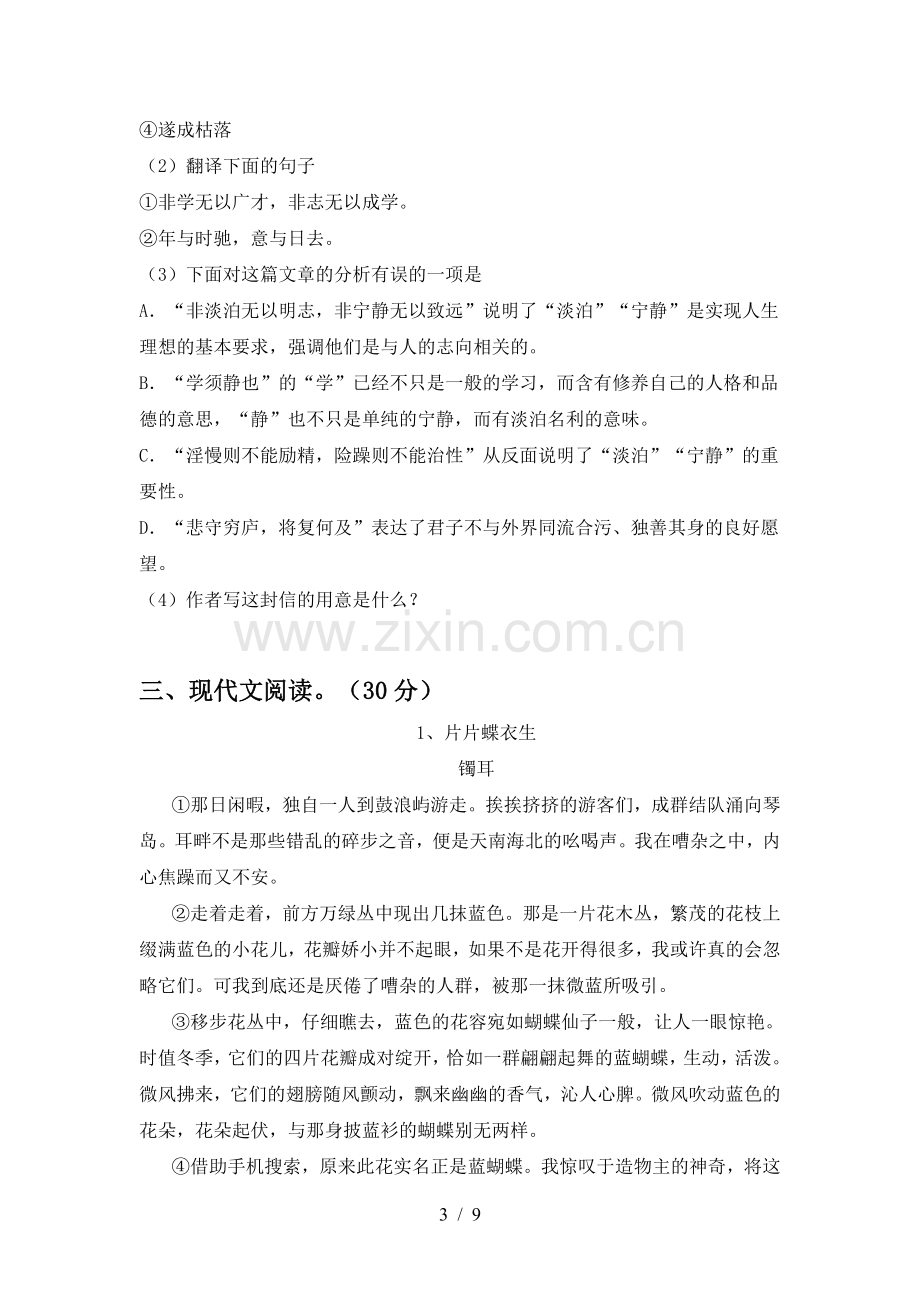 ④遂成枯落

（2）翻译下面的句子

①非学无以广才，非志无以成学。

②年与时驰，意与日去。

（3）下面对这篇文章的分析有误的一项是

A.“非淡泊无以明志，非宁静无以致远”说明了“淡泊”“宁静”是实现人生理想的基本要求，强调他们是与人的志向相关的。

B.“学须静也”的“学”已经不只是一般的学习，而含有修养自己的人格和品德的意思，“静”也不只是单纯的宁静，而有淡泊名利的意味。

C.“淫慢则不能励精，险躁则不能治性”从反面说明了“淡泊”“宁静”的重要性。

D.“悲守穷庐，将复何及”表达了君子不与外界同流合污、独善其身的良好愿望。

（4）作者写这封信的用意是什么？

三、现代文阅读。（30分）

1、片片蝶衣生

镯耳

①那日闲暇，独自一人到鼓浪屿游走。挨挨挤挤的游客们，成群结队涌向琴岛。耳畔不是那些错乱的碎步之音，便是天南海北的吆喝声。我在嘈杂之中，内心焦躁而又不安。

②走着走着，前方万绿丛中现出几抹蓝色。那是一片花木丛，繁茂的花枝上缀满蓝色的小花儿，花瓣娇小并不起眼，如果不是花开得很多，我或许真的会忽略它们。可我到底还是厌倦了嘈杂的人群，被那一抹微蓝所吸引。

③移步花丛中，仔细瞧去，蓝色的花容宛如蝴蝶仙子一般，让人一眼惊艳。时值冬季，它们的四片花瓣成对绽开，恰如一群翩翩起舞的蓝蝴蝶，生动，活泼。微风拂来，它们的翅膀随风颤动，飘来幽幽的香气，沁人心脾。微风吹动蓝色的花朵，花朵起伏，与那身披蓝衫的蝴蝶别无两样。

④借助手机搜索，原来此花实名正是蓝蝴蝶。我惊叹于造物主的神奇，将这

3 / 9

www.zixin.com.cn